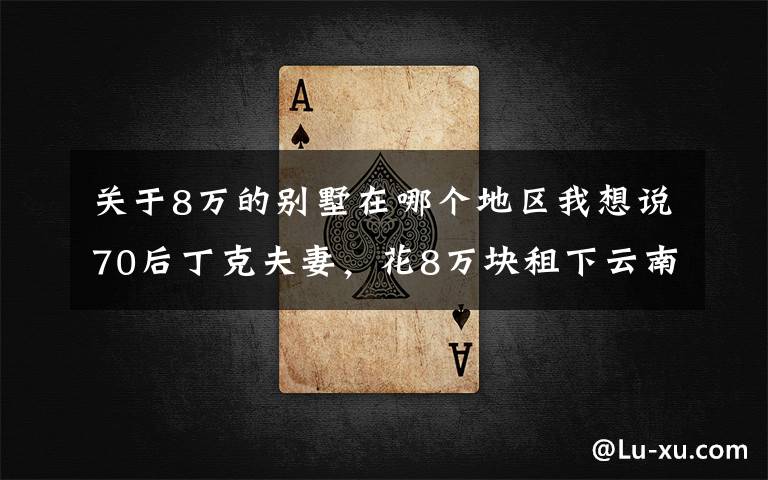 A

关于8万的别墅在哪个地区我想说70后丁克夫妻，花8万块租下云南

A

@Lu-xu.com